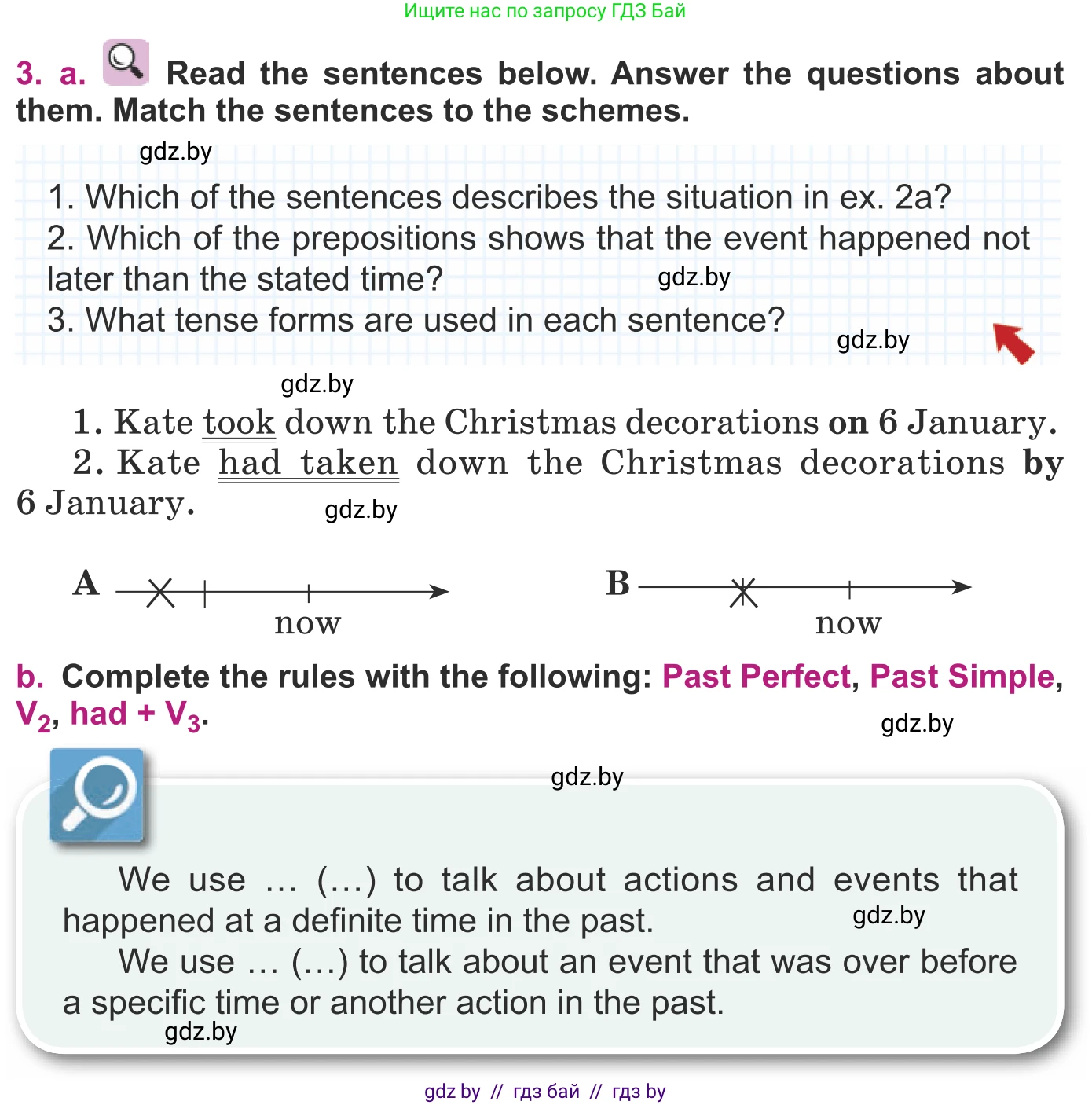 Ищите нас по запросу ГДЗ Бай

3. a. Read the sentences below. Answer the questions about them. Match the sentences to the schemes.

gdz.by

1. Which of the sentences describes the situation in ex. 2a?
2. Which of the prepositions shows that the event happened not later than the stated time? gdz.by
3. What tense forms are used in each sentence? gdz.by

gdz.by

1. Kate took down the Christmas decorations on 6 January.
2. Kate had taken down the Christmas decorations by 6 January. gdz.by

A now

B now

b. Complete the rules with the following: Past Perfect, Past Simple, $V_2$, had + $V_3$.

gdz.by

gdz.by

We use … (…) to talk about actions and events that happened at a definite time in the past. gdz.by

We use … (…) to talk about an event that was over before a specific time or another action in the past.

gdz.by

gdz by // гдз бай // гдз by